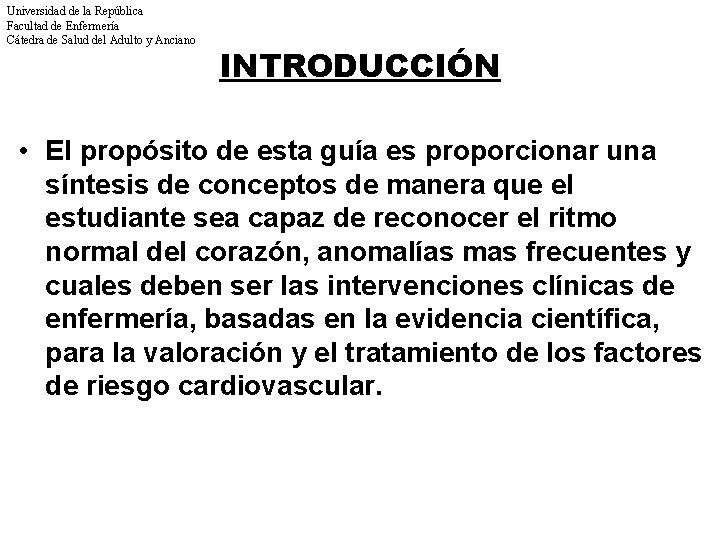 Universidad de la República
Facultad de Enfermería
Cátedra de Salud del Adulto y Anciano

INTRODUCCIÓN

• El propósito de esta guía es proporcionar una síntesis de conceptos de manera que el estudiante sea capaz de reconocer el ritmo normal del corazón, anomalías mas frecuentes y cuales deben ser las intervenciones clínicas de enfermería, basadas en la evidencia científica, para la valoración y el tratamiento de los factores de riesgo cardiovascular.